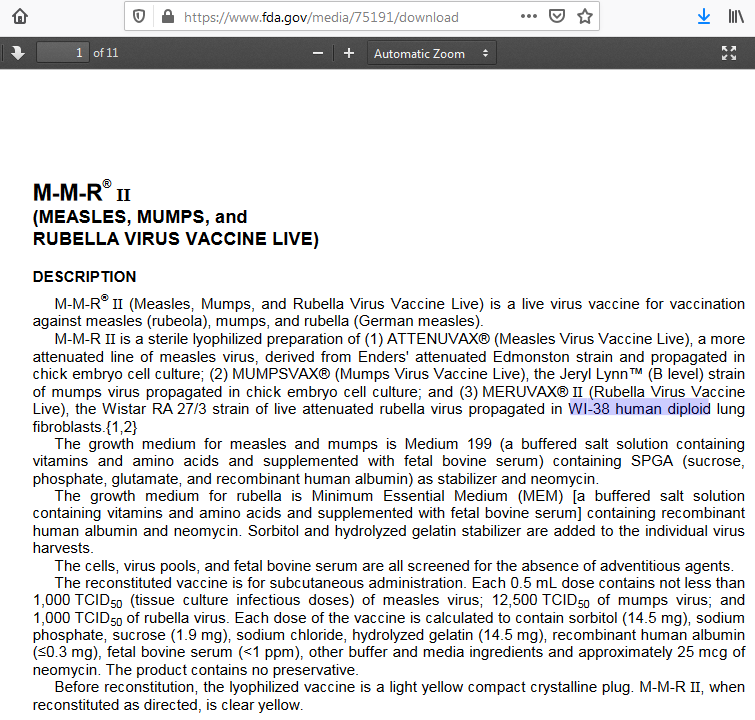 https://www.fda.gov/media/75191/download

1 of 11

Automatic Zoom

M-M-R® II
(MEASLES, MUMPS, and
RUBELLA VIRUS VACCINE LIVE)

DESCRIPTION

M-M-R® II (Measles, Mumps, and Rubella Virus Vaccine Live) is a live virus vaccine for vaccination against measles (rubeola), mumps, and rubella (German measles).

M-M-R II is a sterile lyophilized preparation of (1) ATTENUVAX® (Measles Virus Vaccine Live), a more attenuated line of measles virus, derived from Enders' attenuated Edmonston strain and propagated in chick embryo cell culture; (2) MUMPSVAX® (Mumps Virus Vaccine Live), the Jeryl Lynn™ (B level) strain of mumps virus propagated in chick embryo cell culture; and (3) MERUVAX® II (Rubella Virus Vaccine Live), the Wistar RA 27/3 strain of live attenuated rubella virus propagated in WI-38 human diploid lung fibroblasts.{1,2}

The growth medium for measles and mumps is Medium 199 (a buffered salt solution containing vitamins and amino acids and supplemented with fetal bovine serum) containing SPGA (sucrose, phosphate, glutamate, and recombinant human albumin) as stabilizer and neomycin.

The growth medium for rubella is Minimum Essential Medium (MEM) [a buffered salt solution containing vitamins and amino acids and supplemented with fetal bovine serum] containing recombinant human albumin and neomycin. Sorbitol and hydrolyzed gelatin stabilizer are added to the individual virus harvests.

The cells, virus pools, and fetal bovine serum are all screened for the absence of adventitious agents.

The reconstituted vaccine is for subcutaneous administration. Each 0.5 mL dose contains not less than 1,000 $TCID_{50}$ (tissue culture infectious doses) of measles virus; 12,500 $TCID_{50}$ of mumps virus; and 1,000 $TCID_{50}$ of rubella virus. Each dose of the vaccine is calculated to contain sorbitol (14.5 mg), sodium phosphate, sucrose (1.9 mg), sodium chloride, hydrolyzed gelatin (14.5 mg), recombinant human albumin (≤0.3 mg), fetal bovine serum (<1 ppm), other buffer and media ingredients and approximately 25 mcg of neomycin. The product contains no preservative.

Before reconstitution, the lyophilized vaccine is a light yellow compact crystalline plug. M-M-R II, when reconstituted as directed, is clear yellow.